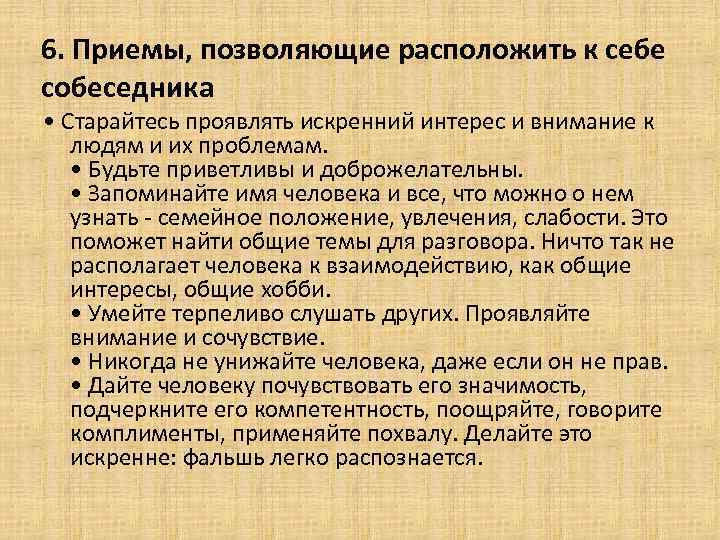 6. Приемы, позволяющие расположить к себе собеседника

• Старайтесь проявлять искренний интерес и внимание к людям и их проблемам.
• Будьте приветливы и доброжелательны.
• Запоминайте имя человека и все, что можно о нем узнать - семейное положение, увлечения, слабости. Это поможет найти общие темы для разговора. Ничто так не располагает человека к взаимодействию, как общие интересы, общие хобби.
• Умейте терпеливо слушать других. Проявляйте внимание и сочувствие.
• Никогда не унижайте человека, даже если он не прав.
• Дайте человеку почувствовать его значимость, подчеркните его компетентность, поощряйте, говорите комплименты, применяйте похвалу. Делайте это искренне: фальшь легко распознается.